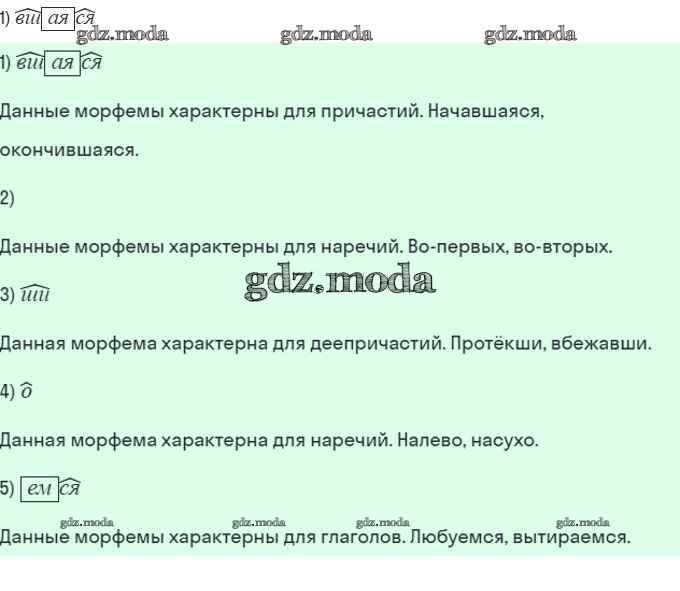 1) вш ая ся

1) вш ая ся

Данные морфемы характерны для причастий. Начавшаяся, окончившаяся.

2)

Данные морфемы характерны для наречий. Во-первых, во-вторых.

3) ши

Данная морфема характерна для деепричастий. Протёкши, вбежавши.

4) о

Данная морфема характерна для наречий. Налево, насухо.

5) ем ся

Данные морфемы характерны для глаголов. Любуемся, вытираемся.

gdz.moda